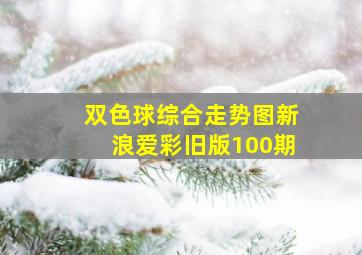 双色球综合走势图新浪爱彩旧版100期